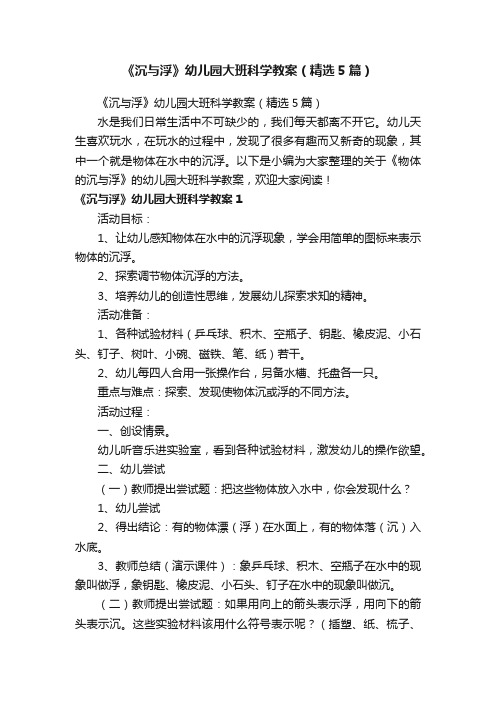 《沉与浮》幼儿园大班科学教案（精选5篇）

《沉与浮》幼儿园大班科学教案（精选5篇）

水是我们日常生活中不可缺少的，我们每天都离不开它。幼儿天生喜欢玩水，在玩水的过程中，发现了很多有趣而又新奇的现象，其中一个就是物体在水中的沉浮。以下是小编为大家整理的关于《物体的沉与浮》的幼儿园大班科学教案，欢迎大家阅读！

《沉与浮》幼儿园大班科学教案1

活动目标：

1、让幼儿感知物体在水中的沉浮现象，学会用简单的图标来表示物体的沉浮。

2、探索调节物体沉浮的方法。

3、培养幼儿的创造性思维，发展幼儿探索求知的精神。

活动准备：

1、各种试验材料（乒乓球、积木、空瓶子、钥匙、橡皮泥、小石头、钉子、树叶、小碗、磁铁、笔、纸）若干。

2、幼儿每四人合用一张操作台，另备水槽、托盘各一只。

重点与难点：探索、发现使物体沉或浮的不同方法。

活动过程：

一、创设情景。

幼儿听音乐进实验室，看到各种试验材料，激发幼儿的操作欲望。

二、幼儿尝试

（一）教师提出尝试题：把这些物体放入水中，你会发现什么？

1、幼儿尝试

2、得出结论：有的物体漂（浮）在水面上，有的物体落（沉）入水底。

3、教师总结（演示课件）：象乒乓球、积木、空瓶子在水中的现象叫做浮，象钥匙、橡皮泥、小石头、钉子在水中的现象叫做沉。

（二）教师提出尝试题：如果用向上的箭头表示浮，用向下的箭头表示沉。这些实验材料该用什么符号表示呢？（插塑、纸、梳子、